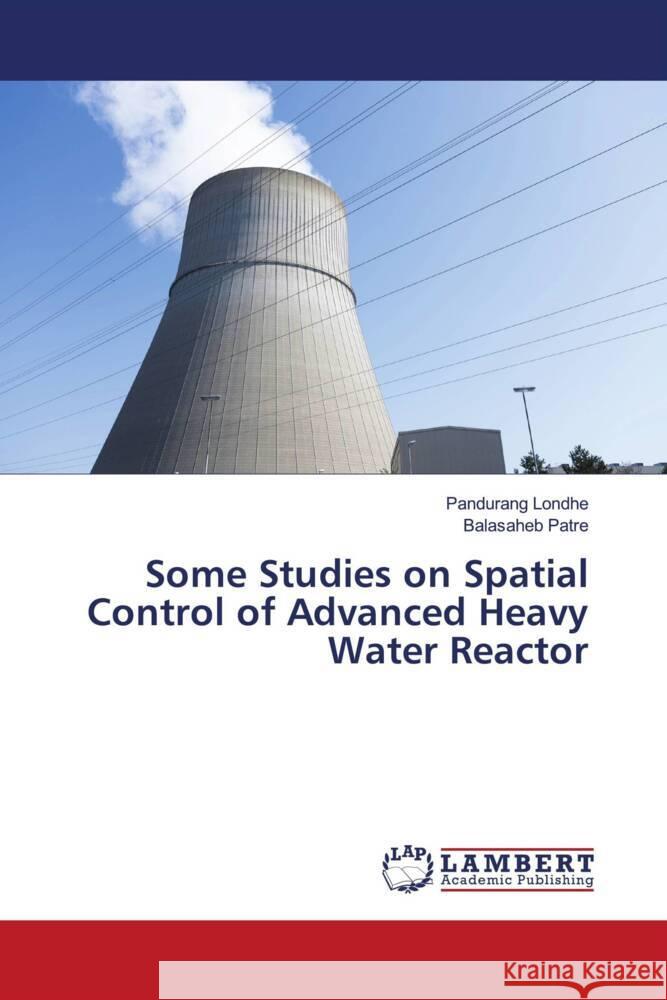 Pandurang Londhe
Balasaheb Patre

Some Studies on Spatial Control of Advanced Heavy Water Reactor

LAP LAMBERT Academic Publishing